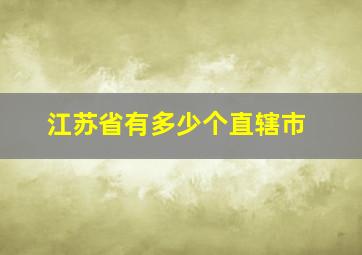 江苏省有多少个直辖市